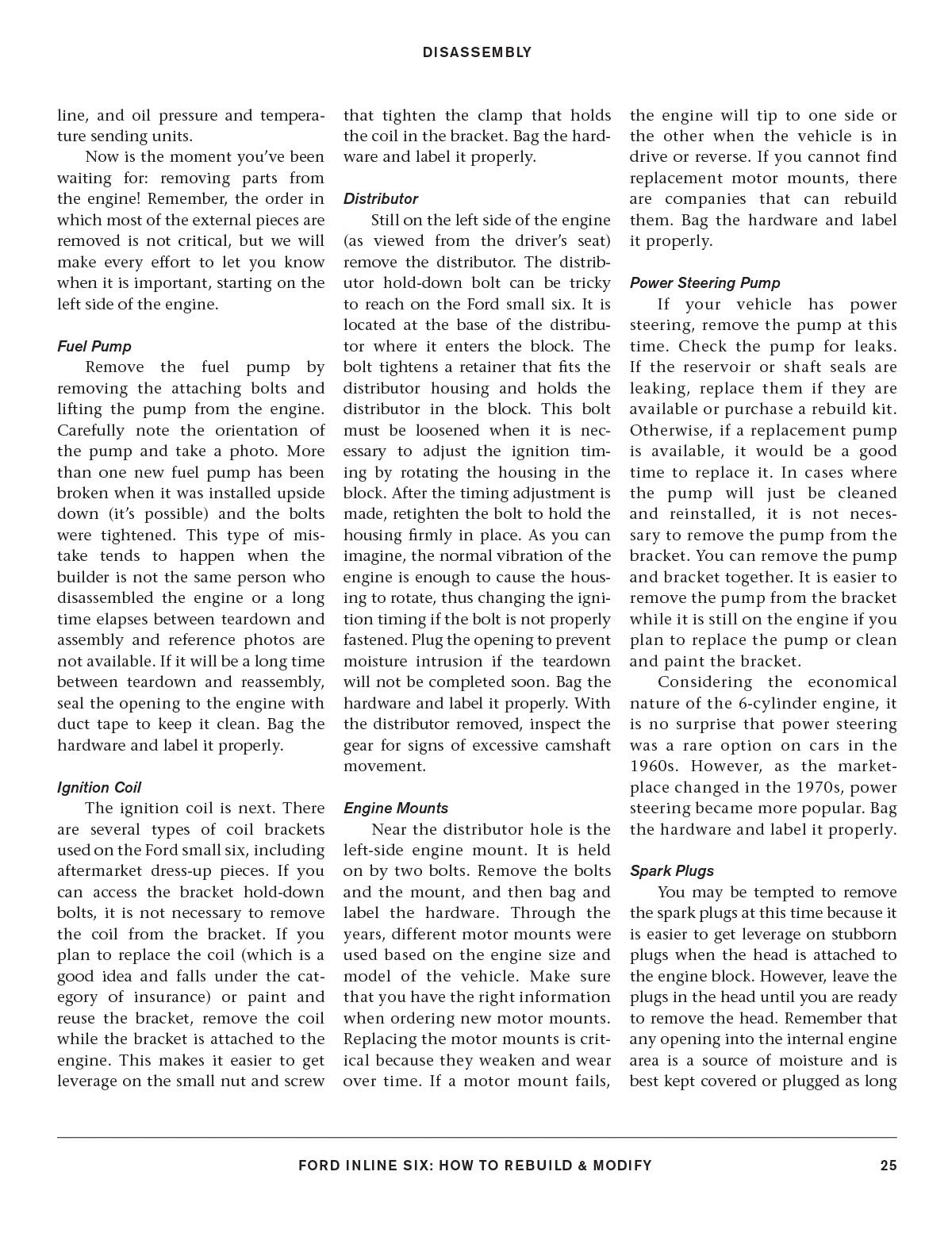 DISASSEMBLY

line, and oil pressure and temperature sending units.

Now is the moment you've been waiting for: removing parts from the engine! Remember, the order in which most of the external pieces are removed is not critical, but we will make every effort to let you know when it is important, starting on the left side of the engine.

Fuel Pump

Remove the fuel pump by removing the attaching bolts and lifting the pump from the engine. Carefully note the orientation of the pump and take a photo. More than one new fuel pump has been broken when it was installed upside down (it's possible) and the bolts were tightened. This type of mistake tends to happen when the builder is not the same person who disassembled the engine or a long time elapses between teardown and assembly and reference photos are not available. If it will be a long time between teardown and reassembly, seal the opening to the engine with duct tape to keep it clean. Bag the hardware and label it properly.

Ignition Coil

The ignition coil is next. There are several types of coil brackets used on the Ford small six, including aftermarket dress-up pieces. If you can access the bracket hold-down bolts, it is not necessary to remove the coil from the bracket. If you plan to replace the coil (which is a good idea and falls under the category of insurance) or paint and reuse the bracket, remove the coil while the bracket is attached to the engine. This makes it easier to get leverage on the small nut and screw that tighten the clamp that holds the coil in the bracket. Bag the hardware and label it properly.

Distributor

Still on the left side of the engine (as viewed from the driver's seat) remove the distributor. The distributor hold-down bolt can be tricky to reach on the Ford small six. It is located at the base of the distributor where it enters the block. The bolt tightens a retainer that fits the distributor housing and holds the distributor in the block. This bolt must be loosened when it is necessary to adjust the ignition timing by rotating the housing in the block. After the timing adjustment is made, retighten the bolt to hold the housing firmly in place. As you can imagine, the normal vibration of the engine is enough to cause the housing to rotate, thus changing the ignition timing if the bolt is not properly fastened. Plug the opening to prevent moisture intrusion if the teardown will not be completed soon. Bag the hardware and label it properly. With the distributor removed, inspect the gear for signs of excessive camshaft movement.

Engine Mounts

Near the distributor hole is the left-side engine mount. It is held on by two bolts. Remove the bolts and the mount, and then bag and label the hardware. Through the years, different motor mounts were used based on the engine size and model of the vehicle. Make sure that you have the right information when ordering new motor mounts. Replacing the motor mounts is critical because they weaken and wear over time. If a motor mount fails, the engine will tip to one side or the other when the vehicle is in drive or reverse. If you cannot find replacement motor mounts, there are companies that can rebuild them. Bag the hardware and label it properly.

Power Steering Pump

If your vehicle has power steering, remove the pump at this time. Check the pump for leaks. If the reservoir or shaft seals are leaking, replace them if they are available or purchase a rebuild kit. Otherwise, if a replacement pump is available, it would be a good time to replace it. In cases where the pump will just be cleaned and reinstalled, it is not necessary to remove the pump from the bracket. You can remove the pump and bracket together. It is easier to remove the pump from the bracket while it is still on the engine if you plan to replace the pump or clean and paint the bracket.

Considering the economical nature of the 6-cylinder engine, it is no surprise that power steering was a rare option on cars in the 1960s. However, as the marketplace changed in the 1970s, power steering became more popular. Bag the hardware and label it properly.

Spark Plugs

You may be tempted to remove the spark plugs at this time because it is easier to get leverage on stubborn plugs when the head is attached to the engine block. However, leave the plugs in the head until you are ready to remove the head. Remember that any opening into the internal engine area is a source of moisture and is best kept covered or plugged as long

FORD INLINE SIX: HOW TO REBUILD & MODIFY 25